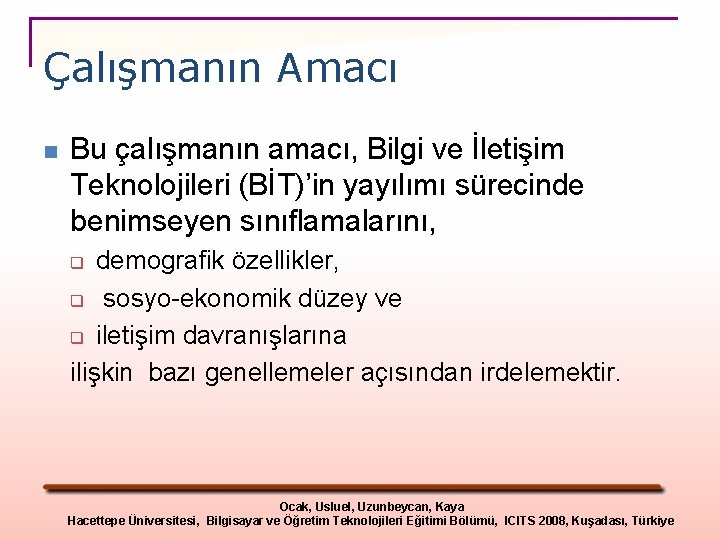 Çalışmanın Amacı

Bu çalışmanın amacı, Bilgi ve İletişim Teknolojileri (BİT)'in yayılımı sürecinde benimseyen sınıflamalarını,

demografik özellikler,

sosyo-ekonomik düzey ve

iletişim davranışlarına

ilişkin bazı genellemeler açısından irdelemektir.

Ocak, Usluel, Uzunbeycan, Kaya
Hacettepe Üniversitesi, Bilgisayar ve Öğretim Teknolojileri Eğitimi Bölümü, ICITS 2008, Kuşadası, Türkiye